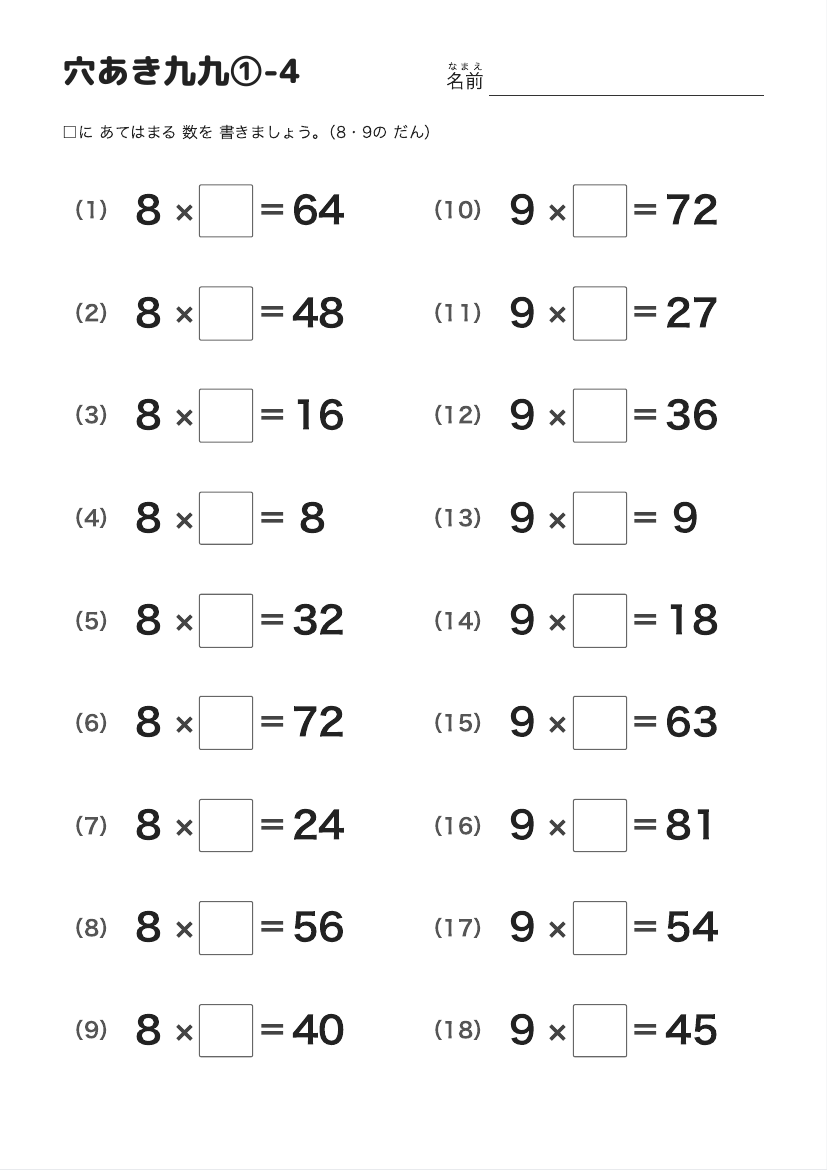 穴あき九九①-4

なまえ
名前

□に あてはまる 数を 書きましょう。(8・9の だん)

(1) $8 \times \square = 64$

(2) $8 \times \square = 48$

(3) $8 \times \square = 16$

(4) $8 \times \square = 8$

(5) $8 \times \square = 32$

(6) $8 \times \square = 72$

(7) $8 \times \square = 24$

(8) $8 \times \square = 56$

(9) $8 \times \square = 40$

(10) $9 \times \square = 72$

(11) $9 \times \square = 27$

(12) $9 \times \square = 36$

(13) $9 \times \square = 9$

(14) $9 \times \square = 18$

(15) $9 \times \square = 63$

(16) $9 \times \square = 81$

(17) $9 \times \square = 54$

(18) $9 \times \square = 45$